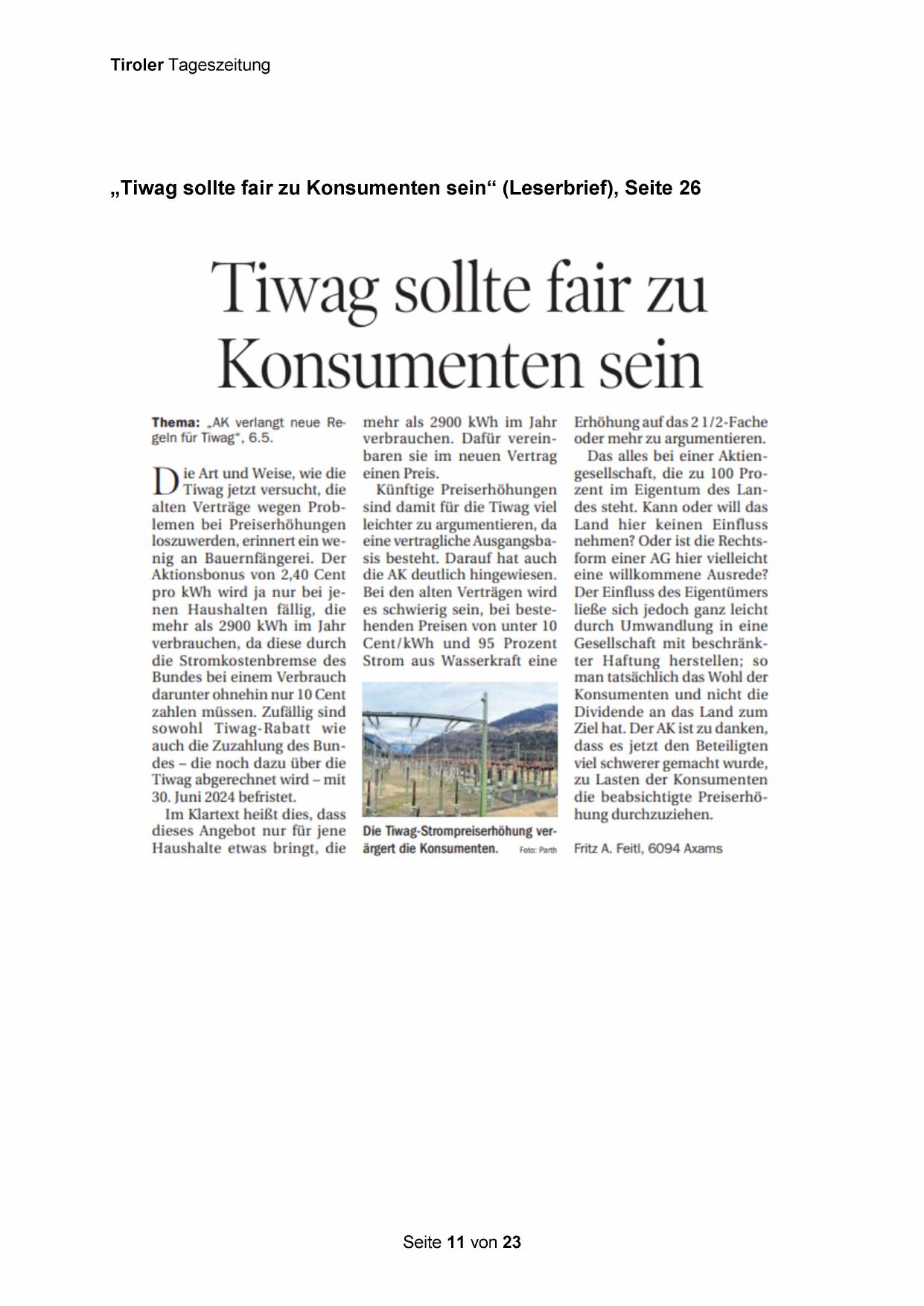 Tiroler Tageszeitung

„Tiwag sollte fair zu Konsumenten sein“ (Leserbrief), Seite 26

Tiwag sollte fair zu Konsumenten sein

Thema: „AK verlangt neue Regeln für Tiwag“, 6.5.

Die Art und Weise, wie die Tiwag jetzt versucht, die alten Verträge wegen Problemen bei Preiserhöhungen loszuwerden, erinnert ein wenig an Bauernfängerei. Der Aktionsbonus von 2,40 Cent pro kWh wird ja nur bei jenen Haushalten fällig, die mehr als 2900 kWh im Jahr verbrauchen, da diese durch die Stromkostenbremse des Bundes bei einem Verbrauch darunter ohnehin nur 10 Cent zahlen müssen. Zufällig sind sowohl Tiwag-Rabatt wie auch die Zuzahlung des Bundes – die noch dazu über die Tiwag abgerechnet wird – mit 30. Juni 2024 befristet.

Im Klartext heißt dies, dass dieses Angebot nur für jene Haushalte etwas bringt, die mehr als 2900 kWh im Jahr verbrauchen. Dafür vereinbaren sie im neuen Vertrag einen Preis.

Künftige Preiserhöhungen sind damit für die Tiwag viel leichter zu argumentieren, da eine vertragliche Ausgangsbasis besteht. Darauf hat auch die AK deutlich hingewiesen. Bei den alten Verträgen wird es schwierig sein, bei bestehenden Preisen von unter 10 Cent/kWh und 95 Prozent Strom aus Wasserkraft eine Erhöhung auf das 2 1/2-Fache oder mehr zu argumentieren.

Das alles bei einer Aktiengesellschaft, die zu 100 Prozent im Eigentum des Landes steht. Kann oder will das Land hier keinen Einfluss nehmen? Oder ist die Rechtsform einer AG hier vielleicht eine willkommene Ausrede? Der Einfluss des Eigentümers ließe sich jedoch ganz leicht durch Umwandlung in eine Gesellschaft mit beschränkter Haftung herstellen; so man tatsächlich das Wohl der Konsumenten und nicht die Dividende an das Land zum Ziel hat. Der AK ist zu danken, dass es jetzt den Beteiligten viel schwerer gemacht wurde, zu Lasten der Konsumenten die beabsichtigte Preiserhöhung durchzuziehen.

Fritz A. Feitl, 6094 Axams

Die Tiwag-Strompreiserhöhung verärgert die Konsumenten. Foto: Parth

Seite 11 von 23